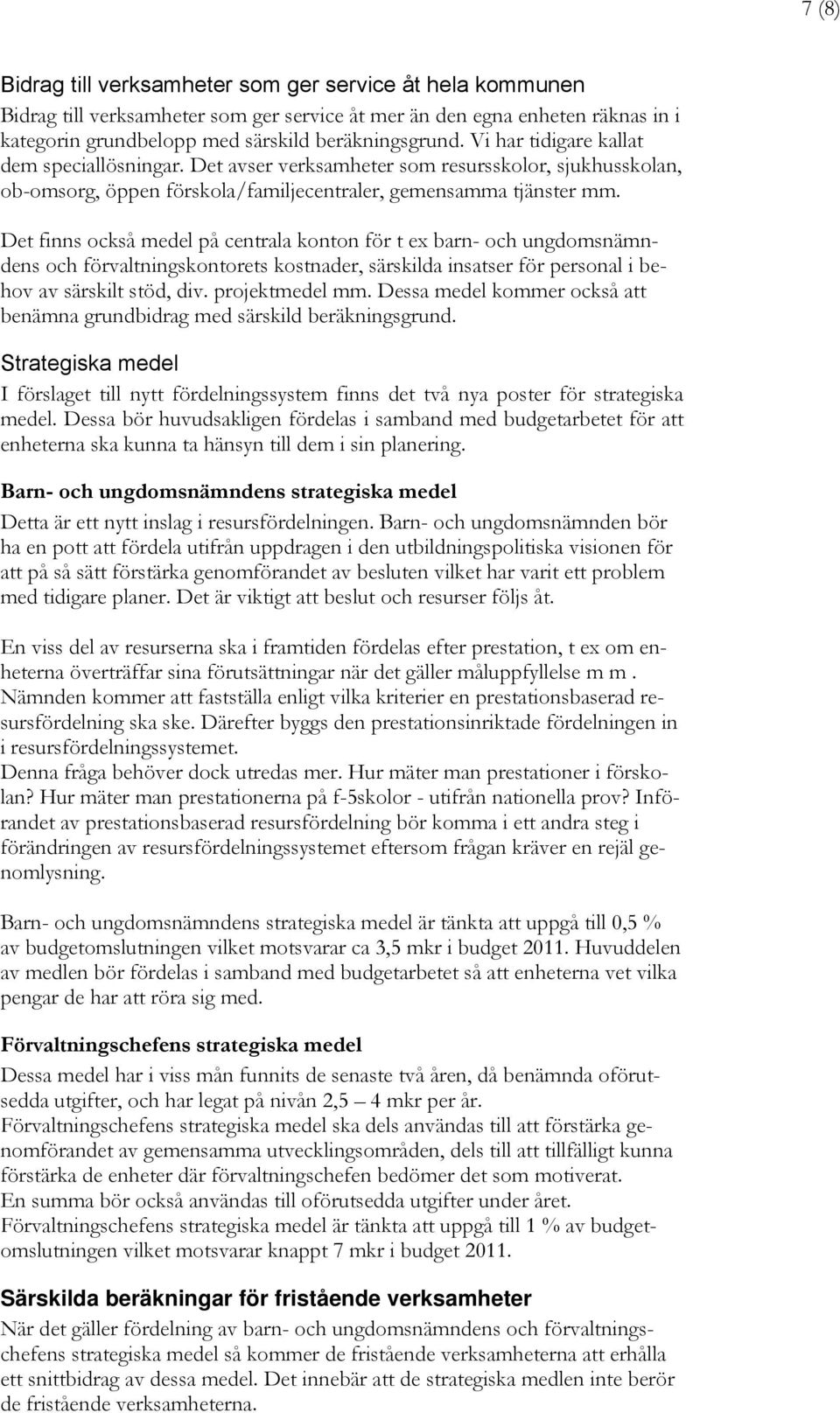 7 (8)

Bidrag till verksamheter som ger service åt hela kommunen

Bidrag till verksamheter som ger service åt mer än den egna enheten räknas in i kategorin grundbelopp med särskild beräkningsgrund. Vi har tidigare kallat dem speciallösningar. Det avser verksamheter som resursskolor, sjukhusskolan, ob-omsorg, öppen förskola/familjecentraler, gemensamma tjänster mm.

Det finns också medel på centrala konton för t ex barn- och ungdomsnämndens och förvaltningskontorets kostnader, särskilda insatser för personal i behov av särskilt stöd, div. projektmedel mm. Dessa medel kommer också att benämna grundbidrag med särskild beräkningsgrund.

Strategiska medel

I förslaget till nytt fördelningssystem finns det två nya poster för strategiska medel. Dessa bör huvudsakligen fördelas i samband med budgetarbetet för att enheterna ska kunna ta hänsyn till dem i sin planering.

Barn- och ungdomsnämndens strategiska medel

Detta är ett nytt inslag i resursfördelningen. Barn- och ungdomsnämnden bör ha en pott att fördela utifrån uppdragen i den utbildningspolitiska visionen för att på så sätt förstärka genomförandet av besluten vilket har varit ett problem med tidigare planer. Det är viktigt att beslut och resurser följs åt.

En viss del av resurserna ska i framtiden fördelas efter prestation, t ex om enheterna överträffar sina förutsättningar när det gäller måluppfyllelse m m . Nämnden kommer att fastställa enligt vilka kriterier en prestationsbaserad resursfördelning ska ske. Därefter byggs den prestationsinriktade fördelningen in i resursfördelningssystemet.
Denna fråga behöver dock utredas mer. Hur mäter man prestationer i förskolan? Hur mäter man prestationerna på f-5skolor - utifrån nationella prov? Införandet av prestationsbaserad resursfördelning bör komma i ett andra steg i förändringen av resursfördelningssystemet eftersom frågan kräver en rejäl genomlysning.

Barn- och ungdomsnämndens strategiska medel är tänkta att uppgå till 0,5 % av budgetomslutningen vilket motsvarar ca 3,5 mkr i budget 2011. Huvuddelen av medlen bör fördelas i samband med budgetarbetet så att enheterna vet vilka pengar de har att röra sig med.

Förvaltningschefens strategiska medel

Dessa medel har i viss mån funnits de senaste två åren, då benämnda oförutsedda utgifter, och har legat på nivån 2,5 – 4 mkr per år.
Förvaltningschefens strategiska medel ska dels användas till att förstärka genomförandet av gemensamma utvecklingsområden, dels till att tillfälligt kunna förstärka de enheter där förvaltningschefen bedömer det som motiverat.
En summa bör också användas till oförutsedda utgifter under året.
Förvaltningschefens strategiska medel är tänkta att uppgå till 1 % av budgetomslutningen vilket motsvarar knappt 7 mkr i budget 2011.

Särskilda beräkningar för fristående verksamheter

När det gäller fördelning av barn- och ungdomsnämndens och förvaltningschefens strategiska medel så kommer de fristående verksamheterna att erhålla ett snittbidrag av dessa medel. Det innebär att de strategiska medlen inte berör de fristående verksamheterna.